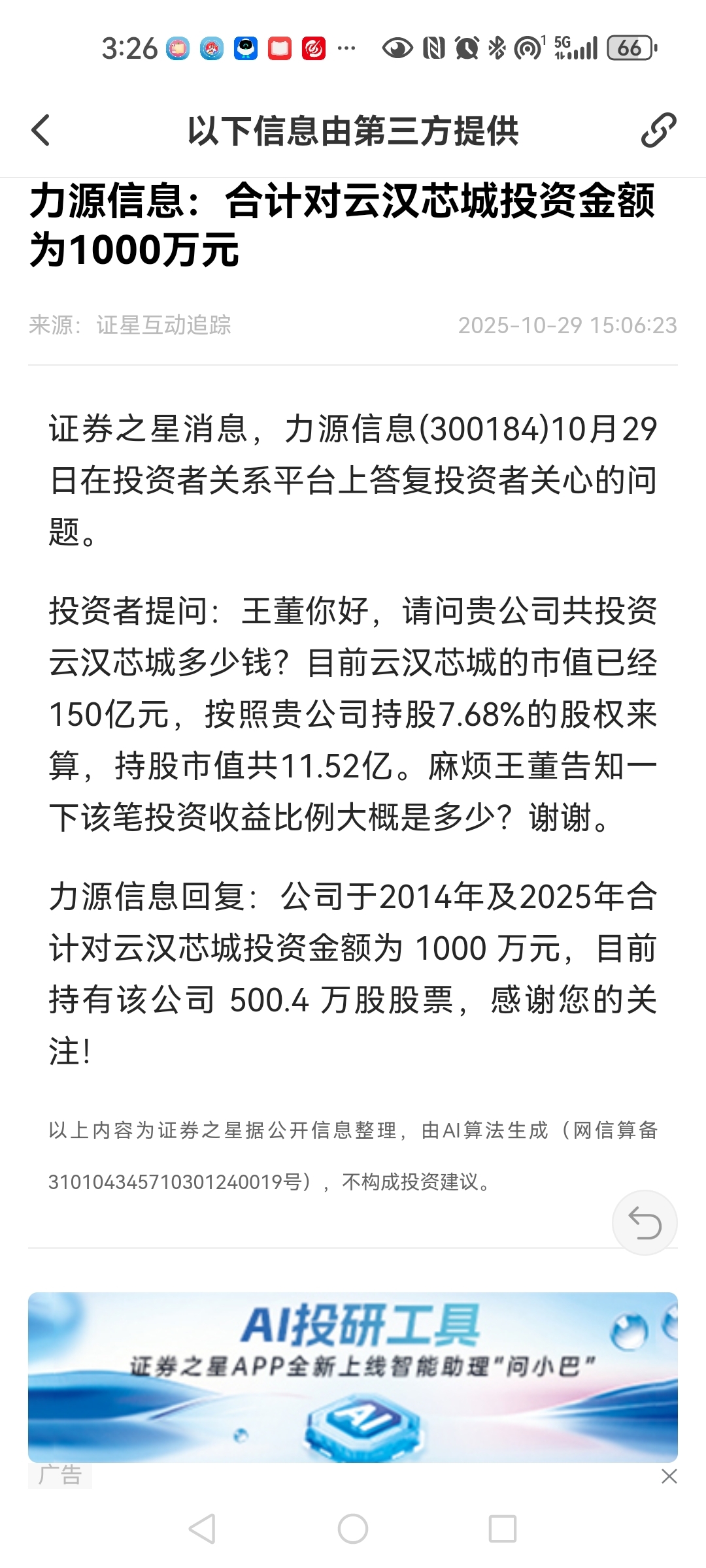 3:26 ··· 5G 66

以下信息由第三方提供

力源信息：合计对云汉芯城投资金额为1000万元

来源：证星互动追踪 2025-10-29 15:06:23

证券之星消息，力源信息(300184)10月29日在投资者关系平台上答复投资者关心的问题。

投资者提问：王董你好，请问贵公司共投资云汉芯城多少钱？目前云汉芯城的市值已经150亿元，按照贵公司持股7.68%的股权来算，持股市值共11.52亿。麻烦王董告知一下该笔投资收益比例大概是多少？谢谢。

力源信息回复：公司于2014年及2025年合计对云汉芯城投资金额为 1000 万元，目前持有该公司 500.4 万股股票，感谢您的关注!

以上内容为证券之星据公开信息整理，由AI算法生成（网信算备310104345710301240019号），不构成投资建议。

AI投研工具
证券之星APP全新上线智能助理"问小巴"
AI
广告